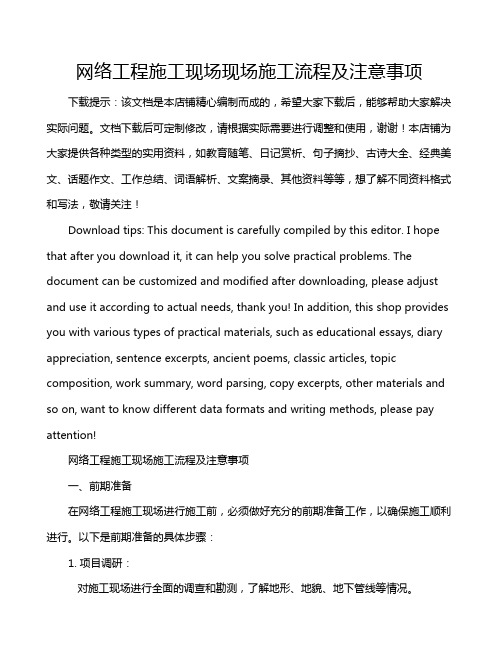 网络工程施工现场现场施工流程及注意事项

下载提示：该文档是本店铺精心编制而成的，希望大家下载后，能够帮助大家解决实际问题。文档下载后可定制修改，请根据实际需要进行调整和使用，谢谢！本店铺为大家提供各种类型的实用资料，如教育随笔、日记赏析、句子摘抄、古诗大全、经典美文、话题作文、工作总结、词语解析、文案摘录、其他资料等等，想了解不同资料格式和写法，敬请关注！

Download tips: This document is carefully compiled by this editor. I hope that after you download it, it can help you solve practical problems. The document can be customized and modified after downloading, please adjust and use it according to actual needs, thank you! In addition, this shop provides you with various types of practical materials, such as educational essays, diary appreciation, sentence excerpts, ancient poems, classic articles, topic composition, work summary, word parsing, copy excerpts, other materials and so on, want to know different data formats and writing methods, please pay attention!

网络工程施工现场施工流程及注意事项

一、前期准备

在网络工程施工现场进行施工前，必须做好充分的前期准备工作，以确保施工顺利进行。以下是前期准备的具体步骤：

1. 项目调研：

对施工现场进行全面的调查和勘测，了解地形、地貌、地下管线等情况。